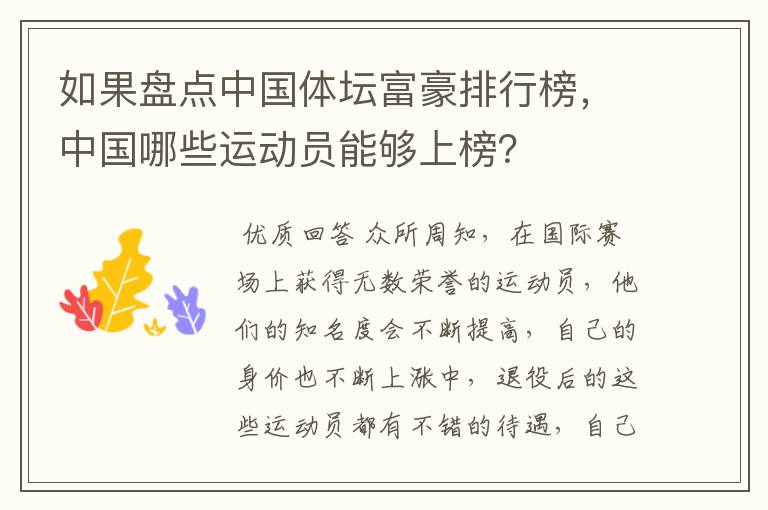 如果盘点中国体坛富豪排行榜，中国哪些运动员能够上榜？

优质回答 众所周知，在国际赛场上获得无数荣誉的运动员，他们的知名度会不断提高，自己的身价也不断上涨中，退役后的这些运动员都有不错的待遇，自己